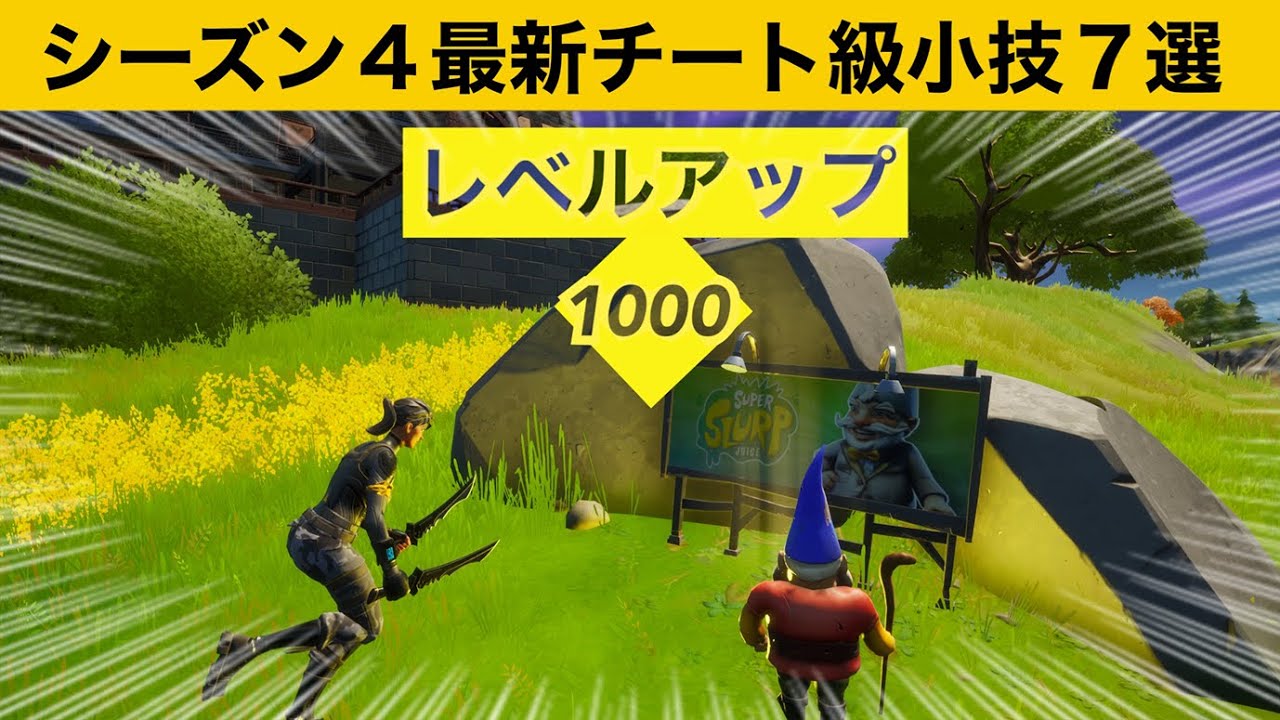 シーズン４最新チート級小技７選

レベルアップ

1000

SUPER SLURP JUICE